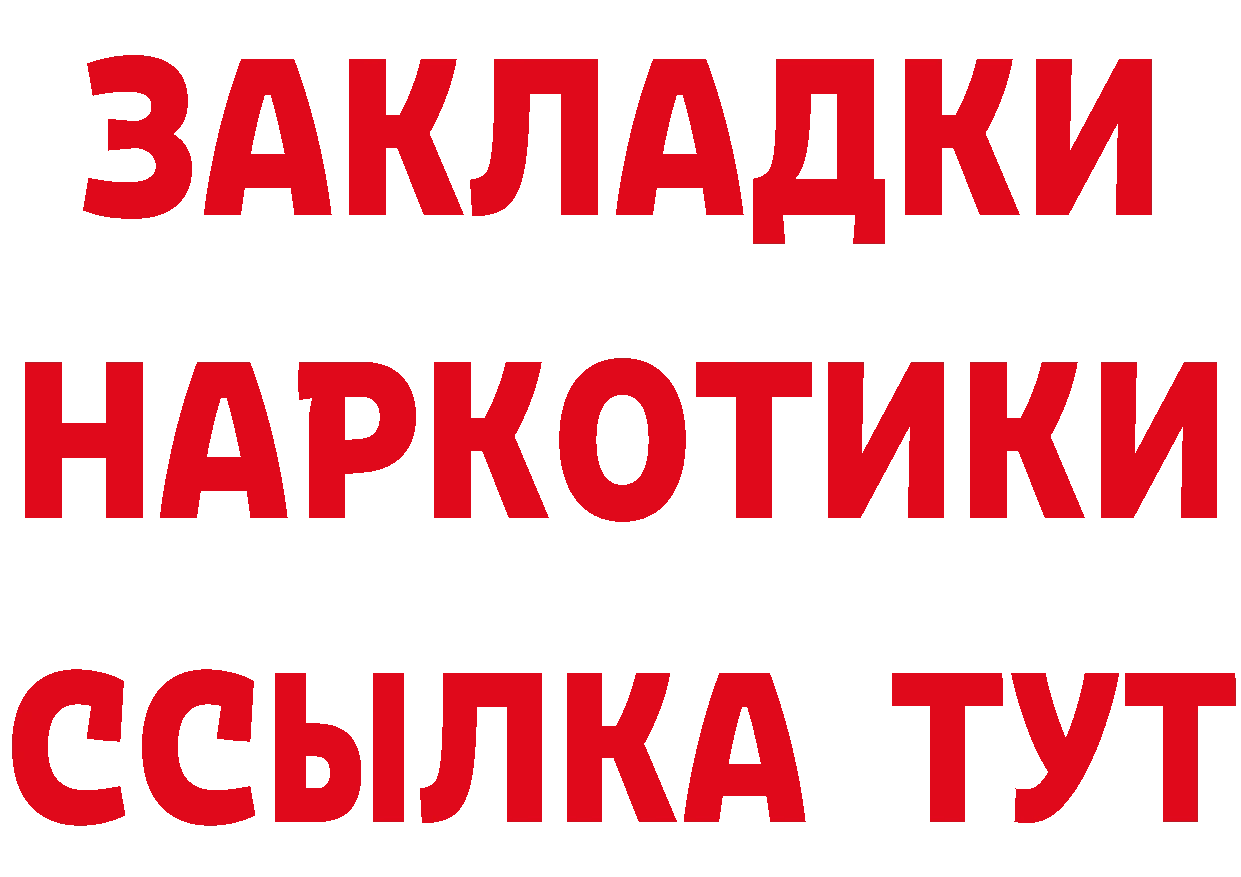 ЗАКЛАДКИ
НАРКОТИКИ
ССЫЛКА ТУТ